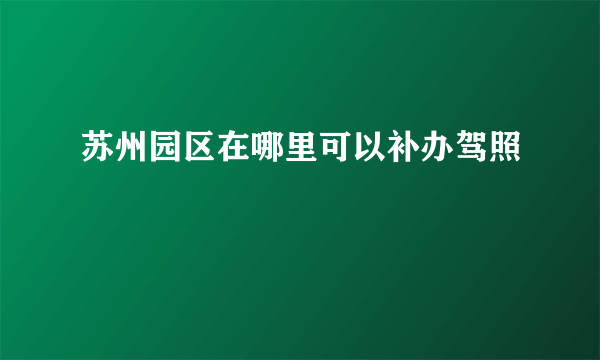 苏州园区在哪里可以补办驾照